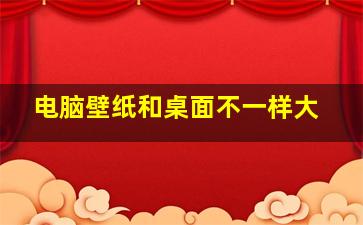 电脑壁纸和桌面不一样大